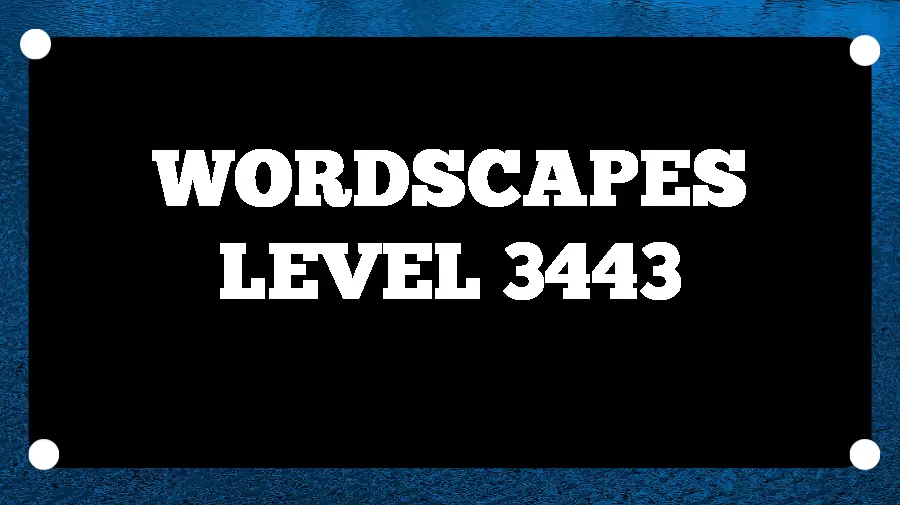 WORDSCAPES
LEVEL 3443